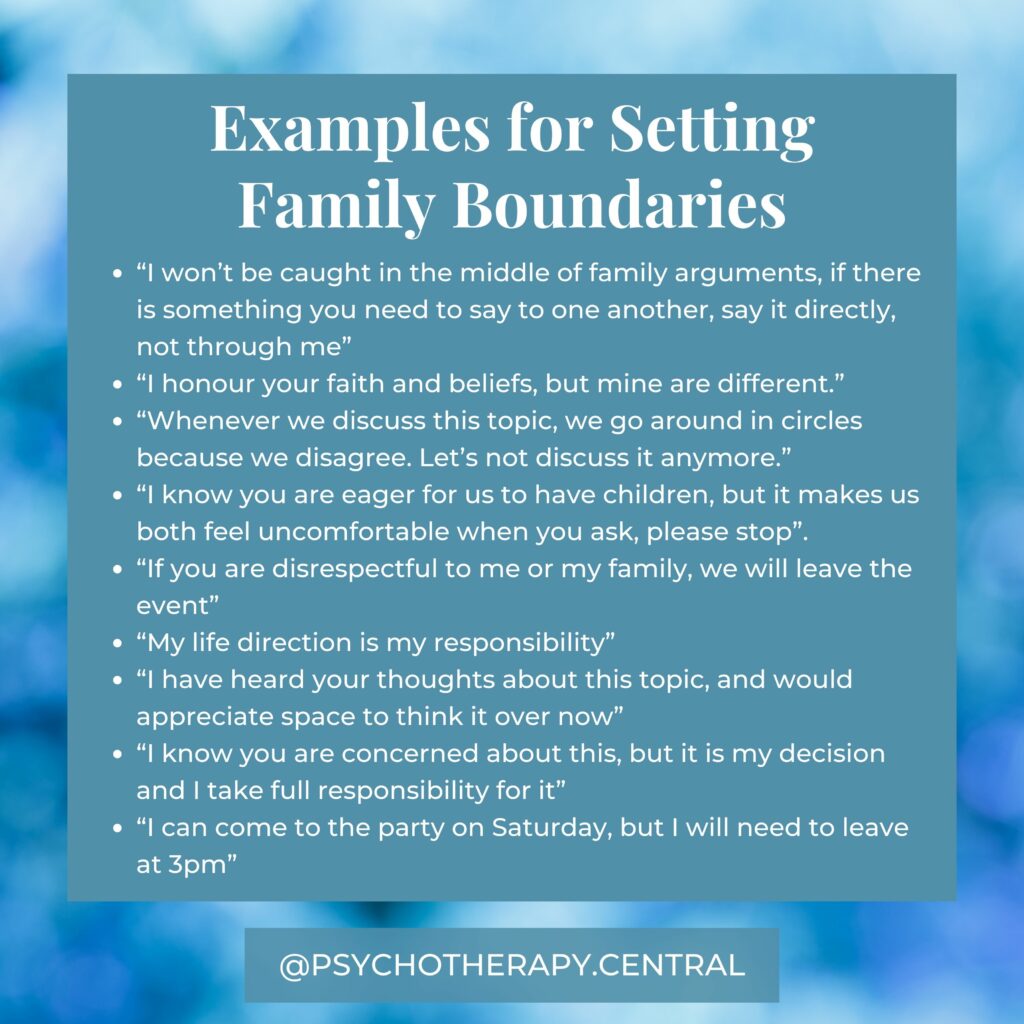 Examples for Setting Family Boundaries

- “I won’t be caught in the middle of family arguments, if there is something you need to say to one another, say it directly, not through me”
- “I honour your faith and beliefs, but mine are different.”
- “Whenever we discuss this topic, we go around in circles because we disagree. Let’s not discuss it anymore.”
- “I know you are eager for us to have children, but it makes us both feel uncomfortable when you ask, please stop”.
- “If you are disrespectful to me or my family, we will leave the event”
- “My life direction is my responsibility”
- “I have heard your thoughts about this topic, and would appreciate space to think it over now”
- “I know you are concerned about this, but it is my decision and I take full responsibility for it”
- “I can come to the party on Saturday, but I will need to leave at 3pm”

@PSYCHOTHERAPY.CENTRAL